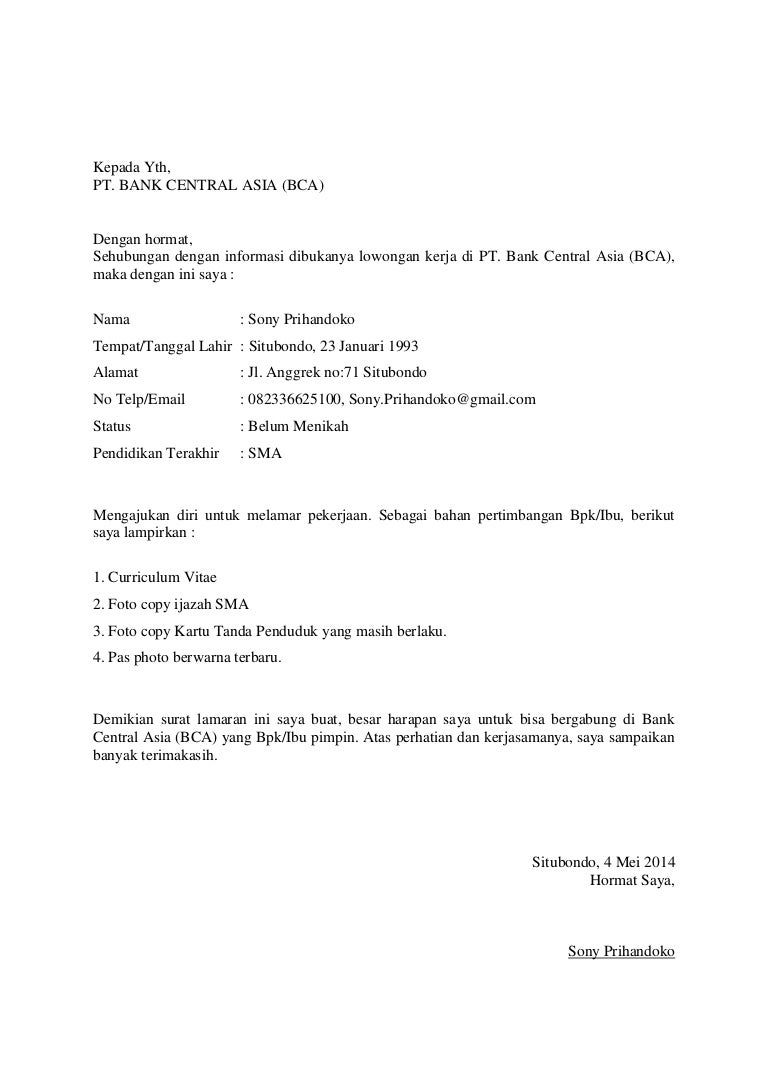 Kepada Yth,
PT. BANK CENTRAL ASIA (BCA)

Dengan hormat,
Sehubungan dengan informasi dibukanya lowongan kerja di PT. Bank Central Asia (BCA), maka dengan ini saya :

Nama : Sony Prihandoko
Tempat/Tanggal Lahir : Situbondo, 23 Januari 1993
Alamat : Jl. Anggrek no:71 Situbondo
No Telp/Email : 082336625100, Sony.Prihandoko@gmail.com
Status : Belum Menikah
Pendidikan Terakhir : SMA

Mengajukan diri untuk melamar pekerjaan. Sebagai bahan pertimbangan Bpk/Ibu, berikut saya lampirkan :

1. Curriculum Vitae
2. Foto copy ijazah SMA
3. Foto copy Kartu Tanda Penduduk yang masih berlaku.
4. Pas photo berwarna terbaru.

Demikian surat lamaran ini saya buat, besar harapan saya untuk bisa bergabung di Bank Central Asia (BCA) yang Bpk/Ibu pimpin. Atas perhatian dan kerjasamanya, saya sampaikan banyak terimakasih.

Situbondo, 4 Mei 2014
Hormat Saya,

Sony Prihandoko